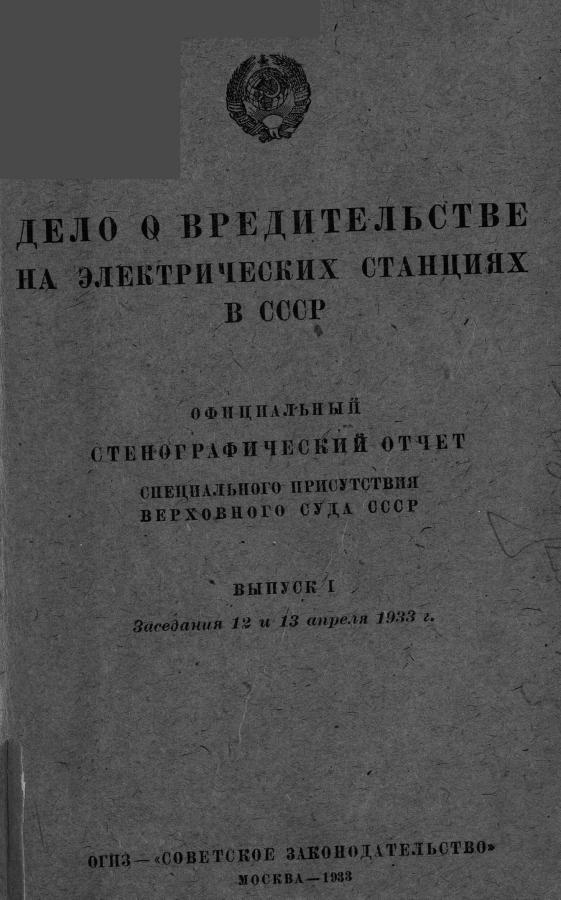 ДЕЛО О ВРЕДИТЕЛЬСТВЕ НА ЭЛЕКТРИЧЕСКИХ СТАНЦИЯХ В СССР

ОФИЦИАЛЬНЫЙ
СТЕНОГРАФИЧЕСКИЙ ОТЧЕТ
СПЕЦИАЛЬНОГО ПРИСУТСТВИЯ
ВЕРХОВНОГО СУДА СССР

ВЫПУСК I
Заседания 12 и 13 апреля 1933 г.

ОГИЗ — «СОВЕТСКОЕ ЗАКОНОДАТЕЛЬСТВО»
МОСКВА — 1933